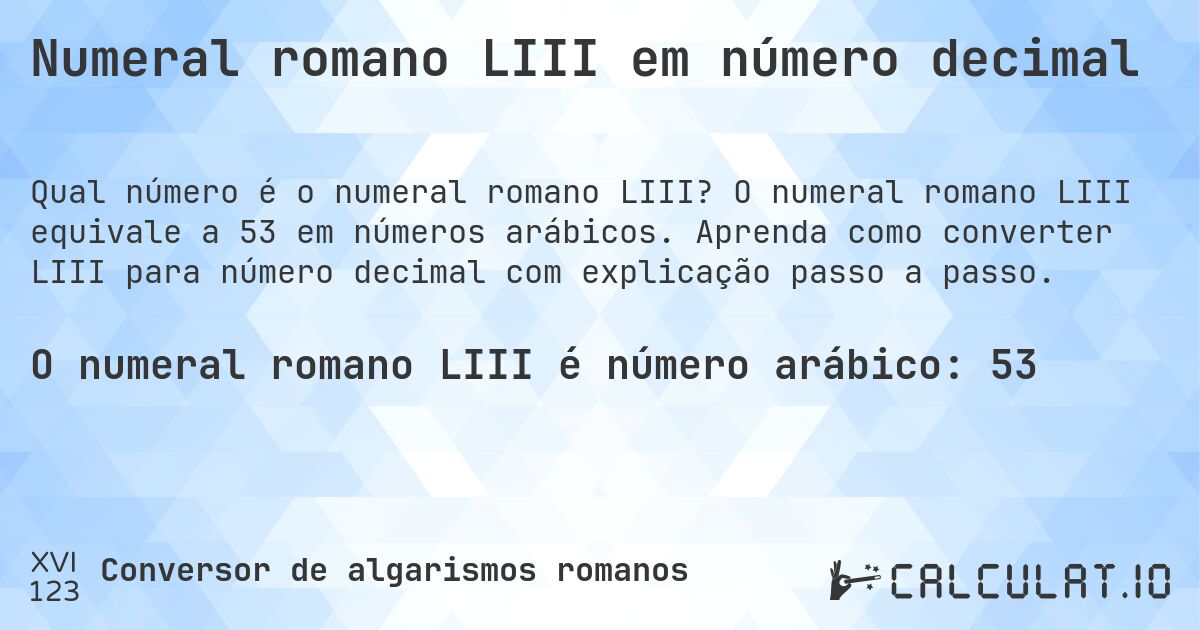 Numeral romano LIII em número decimal

Qual número é o numeral romano LIII? O numeral romano LIII equivale a 53 em números arábicos. Aprenda como converter LIII para número decimal com explicação passo a passo.

O numeral romano LIII é número arábico: 53

XVI
123 Conversor de algarismos romanos

CALCULAT.IO